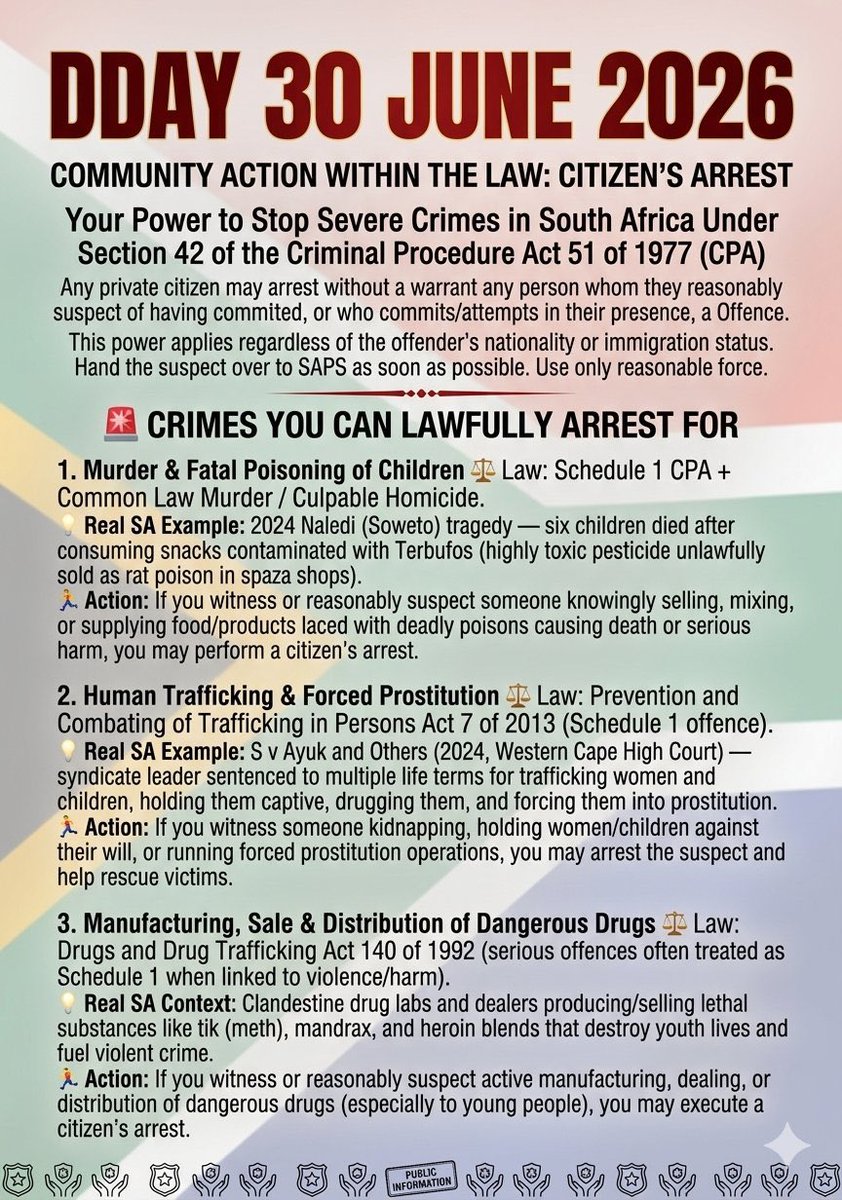 DDAY 30 JUNE 2026

COMMUNITY ACTION WITHIN THE LAW: CITIZEN'S ARREST

Your Power to Stop Severe Crimes in South Africa Under Section 42 of the Criminal Procedure Act 51 of 1977 (CPA)

Any private citizen may arrest without a warrant any person whom they reasonably suspect of having commited, or who commits/attempts in their presence, a Offence.

This power applies regardless of the offender's nationality or immigration status. Hand the suspect over to SAPS as soon as possible. Use only reasonable force.

🚨 CRIMES YOU CAN LAWFULLY ARREST FOR

1. Murder & Fatal Poisoning of Children ⚖️ Law: Schedule 1 CPA + Common Law Murder / Culpable Homicide.
💡 Real SA Example: 2024 Naledi (Soweto) tragedy — six children died after consuming snacks contaminated with Terbufos (highly toxic pesticide unlawfully sold as rat poison in spaza shops).
🏃 Action: If you witness or reasonably suspect someone knowingly selling, mixing, or supplying food/products laced with deadly poisons causing death or serious harm, you may perform a citizen's arrest.

2. Human Trafficking & Forced Prostitution ⚖️ Law: Prevention and Combating of Trafficking in Persons Act 7 of 2013 (Schedule 1 offence).
💡 Real SA Example: S v Ayuk and Others (2024, Western Cape High Court) — syndicate leader sentenced to multiple life terms for trafficking women and children, holding them captive, drugging them, and forcing them into prostitution.
🏃 Action: If you witness someone kidnapping, holding women/children against their will, or running forced prostitution operations, you may arrest the suspect and help rescue victims.

3. Manufacturing, Sale & Distribution of Dangerous Drugs ⚖️ Law: Drugs and Drug Trafficking Act 140 of 1992 (serious offences often treated as Schedule 1 when linked to violence/harm).
💡 Real SA Context: Clandestine drug labs and dealers producing/selling lethal substances like tik (meth), mandrax, and heroin blends that destroy youth lives and fuel violent crime.
🏃 Action: If you witness or reasonably suspect active manufacturing, dealing, or distribution of dangerous drugs (especially to young people), you may execute a citizen's arrest.

PUBLIC INFORMATION